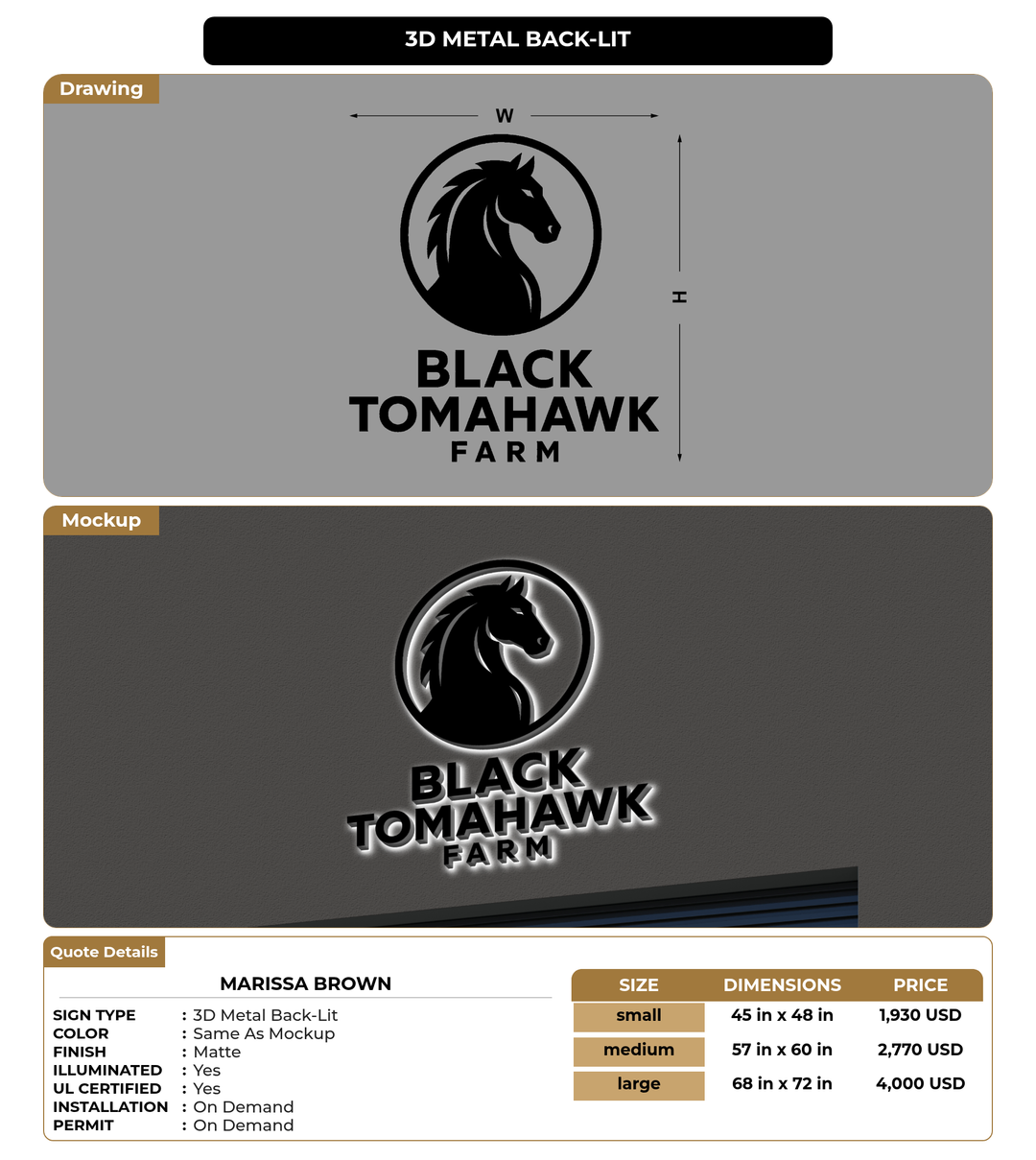 3D METAL BACK-LIT

Drawing

W

H

BLACK TOMAHAWK FARM

Mockup

BLACK TOMAHAWK FARM

Quote Details

MARISSA BROWN

SIGN TYPE : 3D Metal Back-Lit
COLOR : Same As Mockup
FINISH : Matte
ILLUMINATED : Yes
UL CERTIFIED : Yes
INSTALLATION : On Demand
PERMIT : On Demand

| SIZE | DIMENSIONS | PRICE |
|---|---|---|
| small | 45 in x 48 in | 1,930 USD |
| medium | 57 in x 60 in | 2,770 USD |
| large | 68 in x 72 in | 4,000 USD |